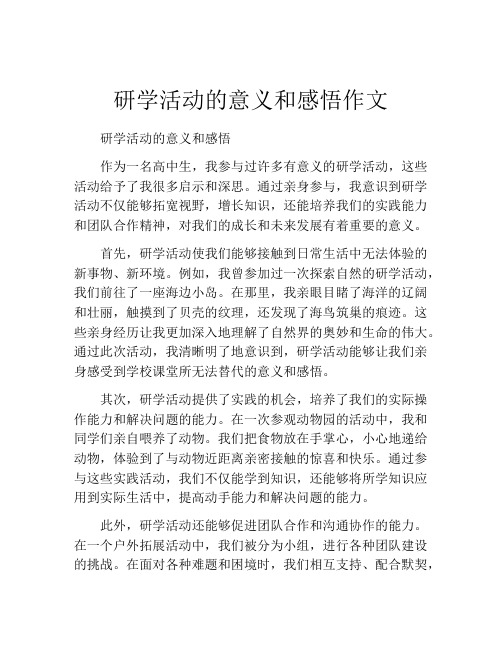 研学活动的意义和感悟作文

研学活动的意义和感悟

作为一名高中生，我参与过许多有意义的研学活动，这些活动给予了我很多启示和深思。通过亲身参与，我意识到研学活动不仅能够拓宽视野，增长知识，还能培养我们的实践能力和团队合作精神，对我们的成长和未来发展有着重要的意义。

首先，研学活动使我们能够接触到日常生活中无法体验的新事物、新环境。例如，我曾参加过一次探索自然的研学活动，我们前往了一座海边小岛。在那里，我亲眼目睹了海洋的辽阔和壮丽，触摸到了贝壳的纹理，还发现了海鸟筑巢的痕迹。这些亲身经历让我更加深入地理解了自然界的奥妙和生命的伟大。通过此次活动，我清晰明了地意识到，研学活动能够让我们亲身感受到学校课堂所无法替代的意义和感悟。

其次，研学活动提供了实践的机会，培养了我们的实际操作能力和解决问题的能力。在一次参观动物园的活动中，我和同学们亲自喂养了动物。我们把食物放在手掌心，小心地递给动物，体验到了与动物近距离亲密接触的惊喜和快乐。通过参与这些实践活动，我们不仅能学到知识，还能够将所学知识应用到实际生活中，提高动手能力和解决问题的能力。

此外，研学活动还能够促进团队合作和沟通协作的能力。在一个户外拓展活动中，我们被分为小组，进行各种团队建设的挑战。在面对各种难题和困境时，我们相互支持、配合默契，